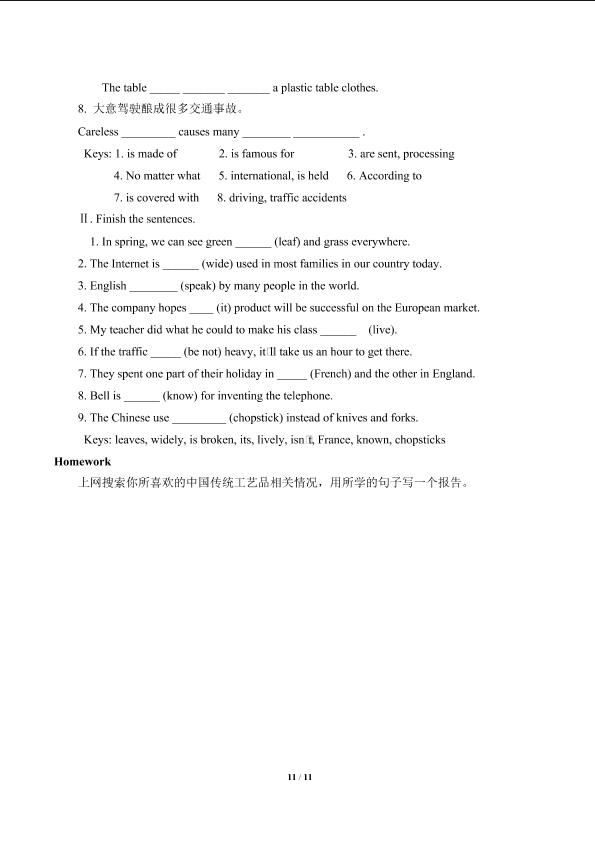 The table ____ ____ ____ a plastic table clothes.

8. 大意驾驶酿成很多交通事故。

Careless ____ causes many ____ ____ .

Keys: 1. is made of 2. is famous for 3. are sent, processing
4. No matter what 5. international, is held 6. According to
7. is covered with 8. driving, traffic accidents

Ⅱ. Finish the sentences.

1. In spring, we can see green ____ (leaf) and grass everywhere.

2. The Internet is ____ (wide) used in most families in our country today.

3. English ____ (speak) by many people in the world.

4. The company hopes ____ (it) product will be successful on the European market.

5. My teacher did what he could to make his class ____ (live).

6. If the traffic ____ (be not) heavy, it'll take us an hour to get there.

7. They spent one part of their holiday in ____ (French) and the other in England.

8. Bell is ____ (know) for inventing the telephone.

9. The Chinese use ____ (chopstick) instead of knives and forks.

Keys: leaves, widely, is broken, its, lively, isn't, France, known, chopsticks

Homework

上网搜索你所喜欢的中国传统工艺品相关情况，用所学的句子写一个报告。

11 / 11